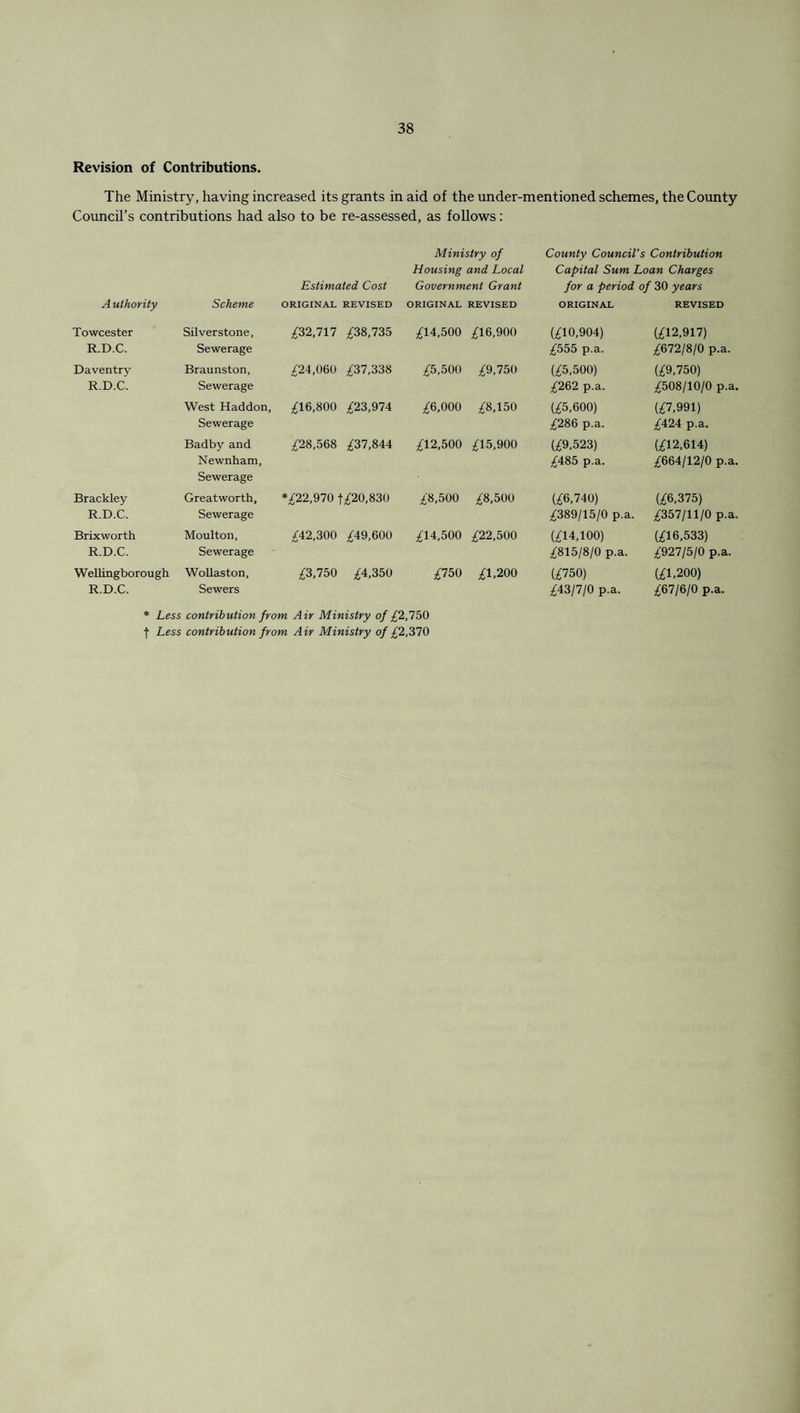 38

Revision of Contributions.

The Ministry, having increased its grants in aid of the under-mentioned schemes, the County Council's contributions had also to be re-assessed, as follows:

| Authority | Scheme | Estimated Cost ORIGINAL | Estimated Cost REVISED | Ministry of Housing and Local Government Grant ORIGINAL | Ministry of Housing and Local Government Grant REVISED | County Council's Contribution Capital Sum Loan Charges for a period of 30 years ORIGINAL | County Council's Contribution Capital Sum Loan Charges for a period of 30 years REVISED |
|---|---|---|---|---|---|---|---|
| Towcester R.D.C. | Silverstone, Sewerage | £32,717 | £38,735 | £14,500 | £16,900 | (£10,904) £555 p.a. | (£12,917) £672/8/0 p.a. |
| Daventry R.D.C. | Braunston, Sewerage | £24,060 | £37,338 | £5,500 | £9,750 | (£5,500) £262 p.a. | (£9,750) £508/10/0 p.a. |
| | West Haddon, Sewerage | £16,800 | £23,974 | £6,000 | £8,150 | (£5,600) £286 p.a. | (£7,991) £424 p.a. |
| | Badby and Newnham, Sewerage | £28,568 | £37,844 | £12,500 | £15,900 | (£9,523) £485 p.a. | (£12,614) £664/12/0 p.a. |
| Brackley R.D.C. | Greatworth, Sewerage | *£22,970 | †£20,830 | £8,500 | £8,500 | (£6,740) £389/15/0 p.a. | (£6,375) £357/11/0 p.a. |
| Brixworth R.D.C. | Moulton, Sewerage | £42,300 | £49,600 | £14,500 | £22,500 | (£14,100) £815/8/0 p.a. | (£16,533) £927/5/0 p.a. |
| Wellingborough R.D.C. | Wollaston, Sewers | £3,750 | £4,350 | £750 | £1,200 | (£750) £43/7/0 p.a. | (£1,200) £67/6/0 p.a. |

* Less contribution from Air Ministry of £2,750
† Less contribution from Air Ministry of £2,370